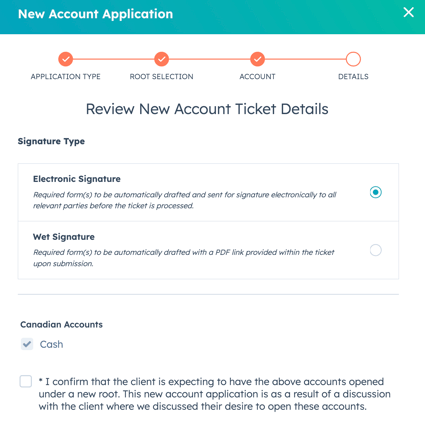 New Account Application

APPLICATION TYPE
ROOT SELECTION
ACCOUNT
DETAILS

Review New Account Ticket Details

Signature Type

Electronic Signature
Required form(s) to be automatically drafted and sent for signature electronically to all relevant parties before the ticket is processed.

Wet Signature
Required form(s) to be automatically drafted with a PDF link provided within the ticket upon submission.

Canadian Accounts
Cash

* I confirm that the client is expecting to have the above accounts opened under a new root. This new account application is as a result of a discussion with the client where we discussed their desire to open these accounts.